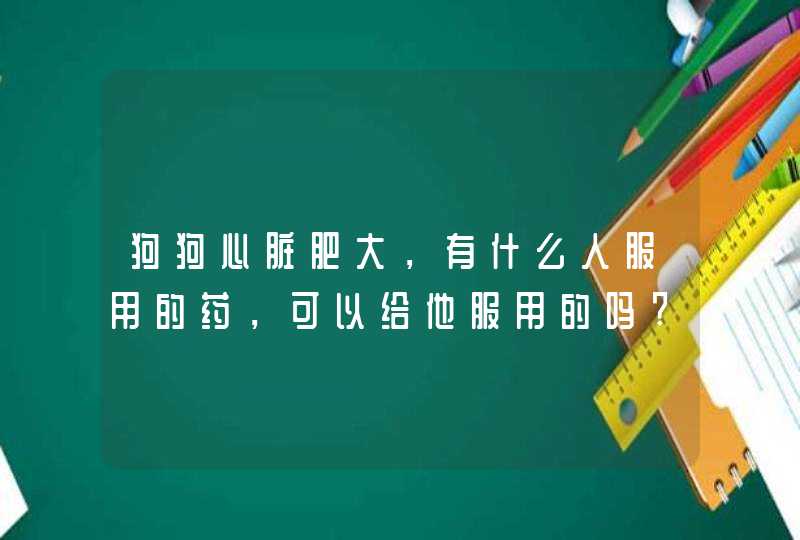 狗狗心脏肥大，有什么人服用的药，可以给他服用的吗？